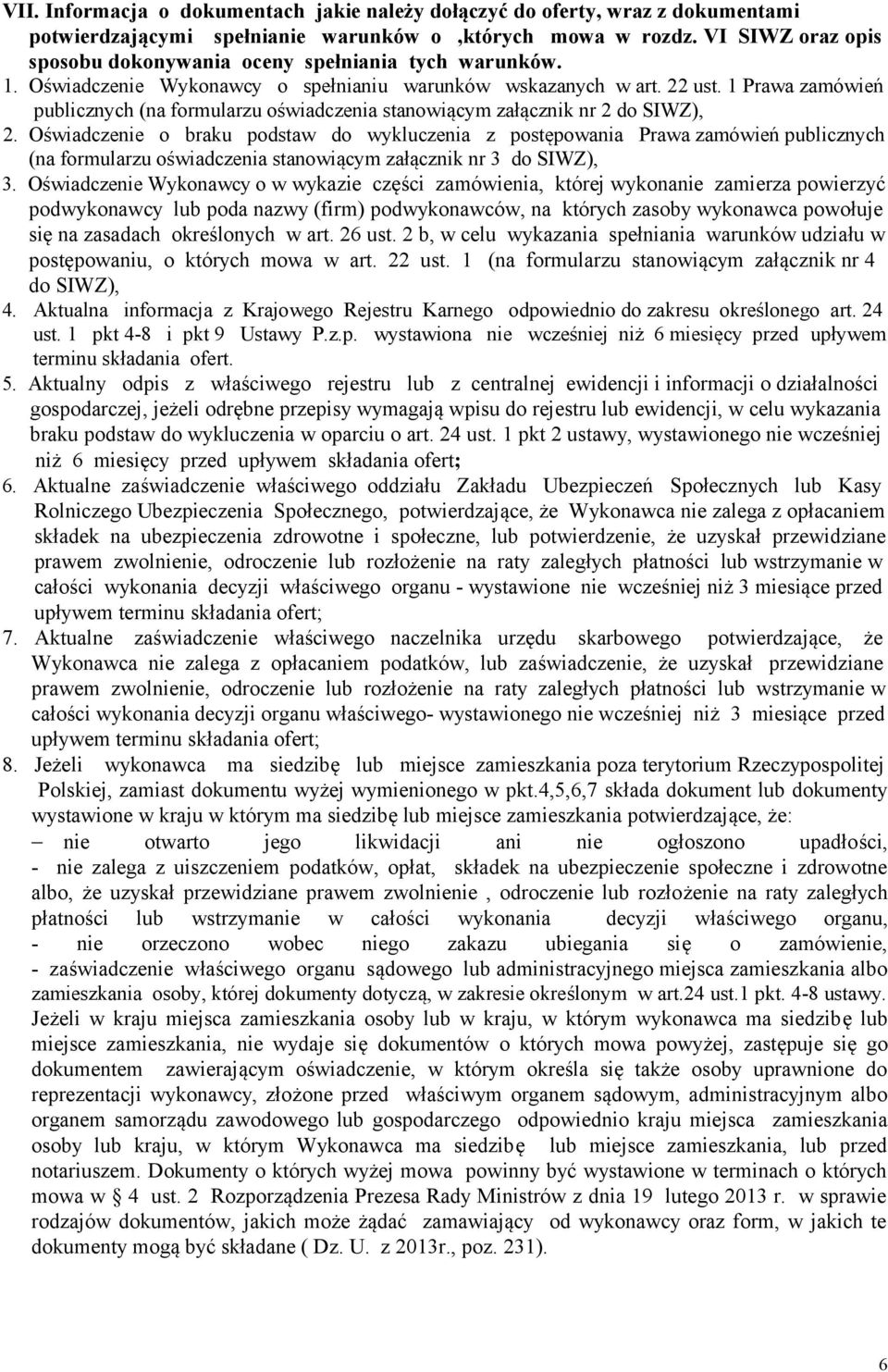 VII. Informacja o dokumentach jakie należy dołączyć do oferty, wraz z dokumentami potwierdzającymi spełnianie warunków o ,których mowa w rozdz. VI SIWZ oraz opis sposobu dokonywania oceny spełniania tych warunków.

1. Oświadczenie Wykonawcy o spełnianiu warunków wskazanych w art. 22 ust. 1 Prawa zamówień publicznych (na formularzu oświadczenia stanowiącym załącznik nr 2 do SIWZ),

2. Oświadczenie o braku podstaw do wykluczenia z postępowania Prawa zamówień publicznych (na formularzu oświadczenia stanowiącym załącznik nr 3 do SIWZ),

3. Oświadczenie Wykonawcy o w wykazie części zamówienia, której wykonanie zamierza powierzyć podwykonawcy lub poda nazwy (firm) podwykonawców, na których zasoby wykonawca powołuje się na zasadach określonych w art. 26 ust. 2 b, w celu wykazania spełniania warunków udziału w postępowaniu, o których mowa w art. 22 ust. 1 (na formularzu stanowiącym załącznik nr 4 do SIWZ),

4. Aktualna informacja z Krajowego Rejestru Karnego odpowiednio do zakresu określonego art. 24 ust. 1 pkt 4-8 i pkt 9 Ustawy P.z.p. wystawiona nie wcześniej niż 6 miesięcy przed upływem terminu składania ofert.

5. Aktualny odpis z właściwego rejestru lub z centralnej ewidencji i informacji o działalności gospodarczej, jeżeli odrębne przepisy wymagają wpisu do rejestru lub ewidencji, w celu wykazania braku podstaw do wykluczenia w oparciu o art. 24 ust. 1 pkt 2 ustawy, wystawionego nie wcześniej niż 6 miesięcy przed upływem składania ofert;

6. Aktualne zaświadczenie właściwego oddziału Zakładu Ubezpieczeń Społecznych lub Kasy Rolniczego Ubezpieczenia Społecznego, potwierdzające, że Wykonawca nie zalega z opłacaniem składek na ubezpieczenia zdrowotne i społeczne, lub potwierdzenie, że uzyskał przewidziane prawem zwolnienie, odroczenie lub rozłożenie na raty zaległych płatności lub wstrzymanie w całości wykonania decyzji właściwego organu - wystawione nie wcześniej niż 3 miesiące przed upływem terminu składania ofert;

7. Aktualne zaświadczenie właściwego naczelnika urzędu skarbowego potwierdzające, że Wykonawca nie zalega z opłacaniem podatków, lub zaświadczenie, że uzyskał przewidziane prawem zwolnienie, odroczenie lub rozłożenie na raty zaległych płatności lub wstrzymanie w całości wykonania decyzji organu właściwego- wystawionego nie wcześniej niż 3 miesiące przed upływem terminu składania ofert;

8. Jeżeli wykonawca ma siedzibę lub miejsce zamieszkania poza terytorium Rzeczypospolitej Polskiej, zamiast dokumentu wyżej wymienionego w pkt.4,5,6,7 składa dokument lub dokumenty wystawione w kraju w którym ma siedzibę lub miejsce zamieszkania potwierdzające, że:
– nie otwarto jego likwidacji ani nie ogłoszono upadłości,
- nie zalega z uiszczeniem podatków, opłat, składek na ubezpieczenie społeczne i zdrowotne albo, że uzyskał przewidziane prawem zwolnienie , odroczenie lub rozłożenie na raty zaległych płatności lub wstrzymanie w całości wykonania decyzji właściwego organu,
- nie orzeczono wobec niego zakazu ubiegania się o zamówienie,
- zaświadczenie właściwego organu sądowego lub administracyjnego miejsca zamieszkania albo zamieszkania osoby, której dokumenty dotyczą, w zakresie określonym w art.24 ust.1 pkt. 4-8 ustawy.
Jeżeli w kraju miejsca zamieszkania osoby lub w kraju, w którym wykonawca ma siedzibę lub miejsce zamieszkania, nie wydaje się dokumentów o których mowa powyżej, zastępuje się go dokumentem zawierającym oświadczenie, w którym określa się także osoby uprawnione do reprezentacji wykonawcy, złożone przed właściwym organem sądowym, administracyjnym albo organem samorządu zawodowego lub gospodarczego odpowiednio kraju miejsca zamieszkania osoby lub kraju, w którym Wykonawca ma siedzibę lub miejsce zamieszkania, lub przed notariuszem. Dokumenty o których wyżej mowa powinny być wystawione w terminach o których mowa w § 4 ust. 2 Rozporządzenia Prezesa Rady Ministrów z dnia 19 lutego 2013 r. w sprawie rodzajów dokumentów, jakich może żądać zamawiający od wykonawcy oraz form, w jakich te dokumenty mogą być składane ( Dz. U. z 2013r., poz. 231).

6